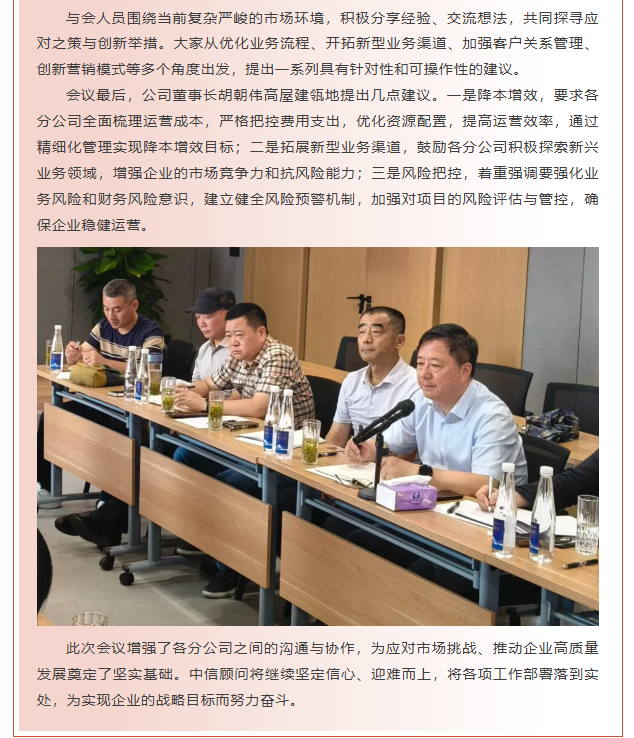 与会人员围绕当前复杂严峻的市场环境，积极分享经验、交流想法，共同探寻应对之策与创新举措。大家从优化业务流程、开拓新型业务渠道、加强客户关系管理、创新营销模式等多个角度出发，提出一系列具有针对性和可操作性的建议。

会议最后，公司董事长胡朝伟高屋建瓴地提出几点建议。一是降本增效，要求各分公司全面梳理运营成本，严格把控费用支出，优化资源配置，提高运营效率，通过精细化管理实现降本增效目标；二是拓展新型业务渠道，鼓励各分公司积极探索新兴业务领域，增强企业的市场竞争力和抗风险能力；三是风险把控，着重强调要强化业务风险和财务风险意识，建立健全风险预警机制，加强对项目的风险评估与管控，确保企业稳健运营。

此次会议增强了各分公司之间的沟通与协作，为应对市场挑战、推动企业高质量发展奠定了坚实基础。中信顾问将继续坚定信心、迎难而上，将各项工作部署落到实处，为实现企业的战略目标而努力奋斗。